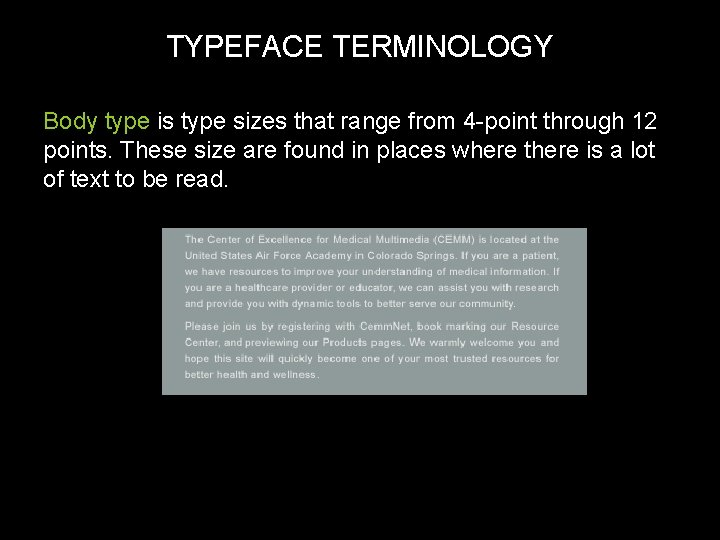 TYPEFACE TERMINOLOGY

Body type is type sizes that range from 4-point through 12 points. These size are found in places where there is a lot of text to be read.

The Center of Excellence for Medical Multimedia (CEMM) is located at the United States Air Force Academy in Colorado Springs. If you are a patient, we have resources to improve your understanding of medical information. If you are a healthcare provider or educator, we can assist you with research and provide you with dynamic tools to better serve our community.

Please join us by registering with CemmNet, book marking our Resource Center, and previewing our Products pages. We warmly welcome you and hope this site will quickly become one of your most trusted resources for better health and wellness.